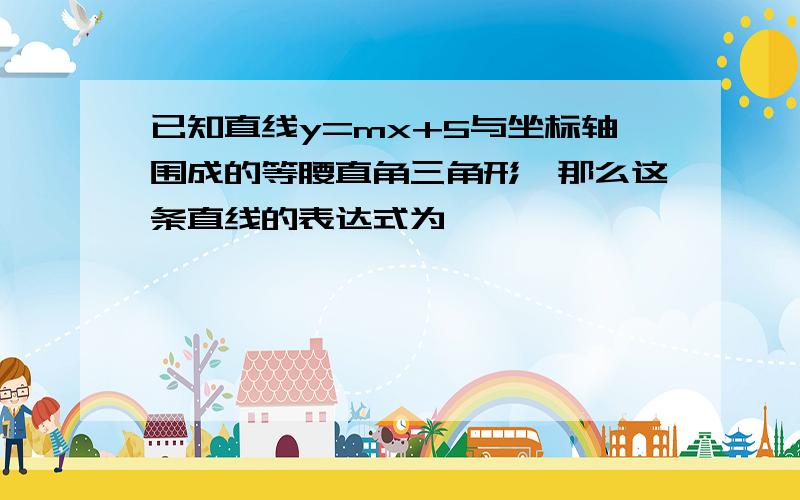 已知直线$y=mx+5$与坐标轴围成的等腰直角三角形，那么这条直线的表达式为